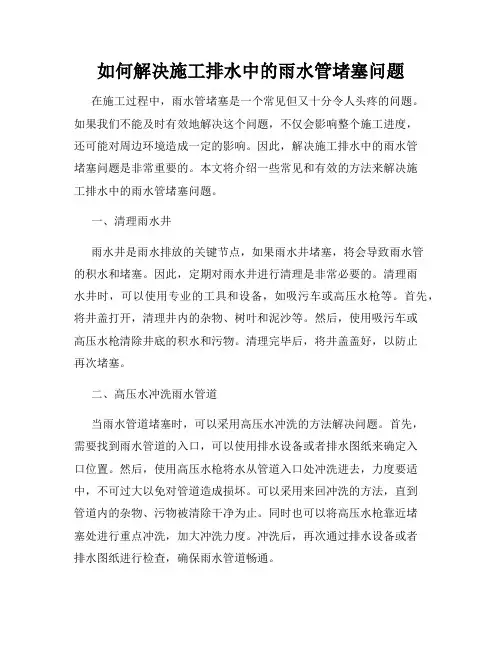 如何解决施工排水中的雨水管堵塞问题

在施工过程中，雨水管堵塞是一个常见但又十分令人头疼的问题。如果我们不能及时有效地解决这个问题，不仅会影响整个施工进度，还可能对周边环境造成一定的影响。因此，解决施工排水中的雨水管堵塞问题是非常重要的。本文将介绍一些常见和有效的方法来解决施工排水中的雨水管堵塞问题。

一、清理雨水井

雨水井是雨水排放的关键节点，如果雨水井堵塞，将会导致雨水管的积水和堵塞。因此，定期对雨水井进行清理是非常必要的。清理雨水井时，可以使用专业的工具和设备，如吸污车或高压水枪等。首先，将井盖打开，清理井内的杂物、树叶和泥沙等。然后，使用吸污车或高压水枪清除井底的积水和污物。清理完毕后，将井盖盖好，以防止再次堵塞。

二、高压水冲洗雨水管道

当雨水管道堵塞时，可以采用高压水冲洗的方法解决问题。首先，需要找到雨水管道的入口，可以使用排水设备或者排水图纸来确定入口位置。然后，使用高压水枪将水从管道入口处冲洗进去，力度要适中，不可过大以免对管道造成损坏。可以采用来回冲洗的方法，直到管道内的杂物、污物被清除干净为止。同时也可以将高压水枪靠近堵塞处进行重点冲洗，加大冲洗力度。冲洗后，再次通过排水设备或者排水图纸进行检查，确保雨水管道畅通。